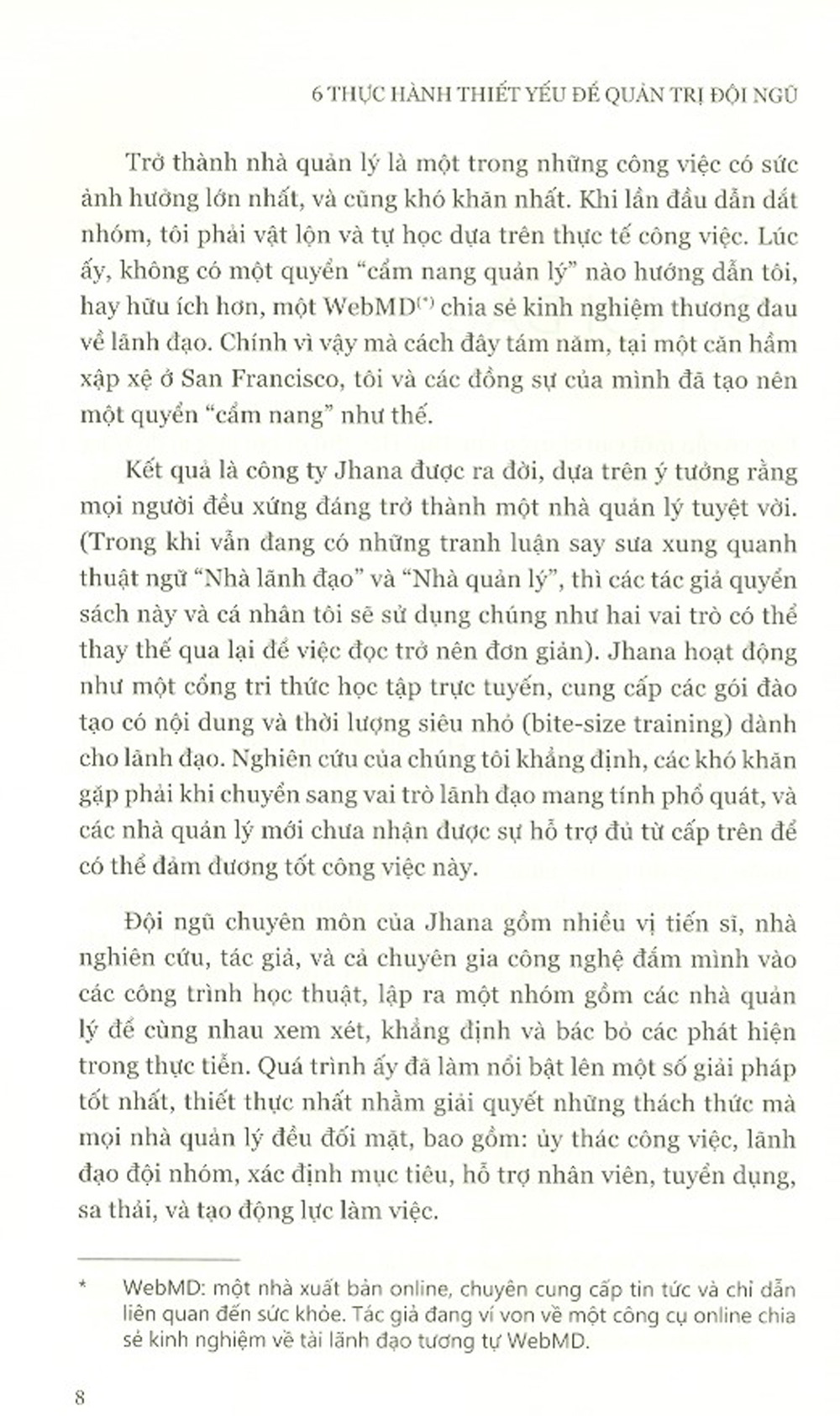 6 THỰC HÀNH THIẾT YẾU ĐỂ QUẢN TRỊ ĐỘI NGŨ

Trở thành nhà quản lý là một trong những công việc có sức ảnh hưởng lớn nhất, và cũng khó khăn nhất. Khi lần đầu dẫn dắt nhóm, tôi phải vật lộn và tự học dựa trên thực tế công việc. Lúc ấy, không có một quyển "cẩm nang quản lý" nào hướng dẫn tôi, hay hữu ích hơn, một WebMD$^{(*)}$ chia sẻ kinh nghiệm thương đau về lãnh đạo. Chính vì vậy mà cách đây tám năm, tại một căn hầm xập xệ ở San Francisco, tôi và các đồng sự của mình đã tạo nên một quyển "cẩm nang" như thế.

Kết quả là công ty Jhana được ra đời, dựa trên ý tưởng rằng mọi người đều xứng đáng trở thành một nhà quản lý tuyệt vời. (Trong khi vẫn đang có những tranh luận say sưa xung quanh thuật ngữ "Nhà lãnh đạo" và "Nhà quản lý", thì các tác giả quyển sách này và cá nhân tôi sẽ sử dụng chúng như hai vai trò có thể thay thế qua lại để việc đọc trở nên đơn giản). Jhana hoạt động như một cổng tri thức học tập trực tuyến, cung cấp các gói đào tạo có nội dung và thời lượng siêu nhỏ (bite-size training) dành cho lãnh đạo. Nghiên cứu của chúng tôi khẳng định, các khó khăn gặp phải khi chuyển sang vai trò lãnh đạo mang tính phổ quát, và các nhà quản lý mới chưa nhận được sự hỗ trợ đủ từ cấp trên để có thể đảm đương tốt công việc này.

Đội ngũ chuyên môn của Jhana gồm nhiều vị tiến sĩ, nhà nghiên cứu, tác giả, và cả chuyên gia công nghệ đắm mình vào các công trình học thuật, lập ra một nhóm gồm các nhà quản lý để cùng nhau xem xét, khẳng định và bác bỏ các phát hiện trong thực tiễn. Quá trình ấy đã làm nổi bật lên một số giải pháp tốt nhất, thiết thực nhất nhằm giải quyết những thách thức mà mọi nhà quản lý đều đối mặt, bao gồm: ủy thác công việc, lãnh đạo đội nhóm, xác định mục tiêu, hỗ trợ nhân viên, tuyển dụng, sa thải, và tạo động lực làm việc.

* WebMD: một nhà xuất bản online, chuyên cung cấp tin tức và chỉ dẫn liên quan đến sức khỏe. Tác giả đang ví von về một công cụ online chia sẻ kinh nghiệm về tài lãnh đạo tương tự WebMD.

8